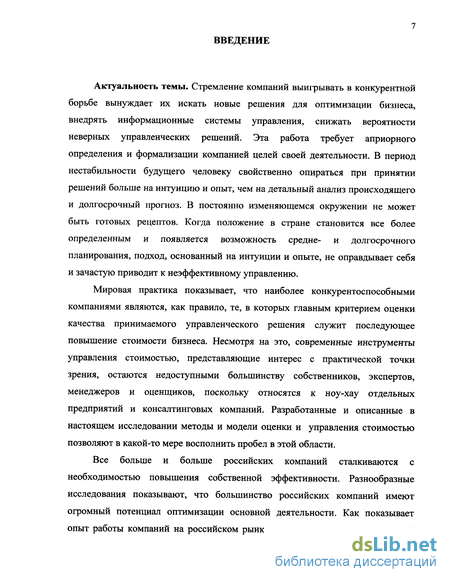 7

ВВЕДЕНИЕ

Актуальность темы. Стремление компаний выигрывать в конкурентной борьбе вынуждает их искать новые решения для оптимизации бизнеса, внедрять информационные системы управления, снижать вероятности неверных управленческих решений. Эта работа требует априорного определения и формализации компанией целей своей деятельности. В период нестабильности будущего человеку свойственно опираться при принятии решений больше на интуицию и опыт, чем на детальный анализ происходящего и долгосрочный прогноз. В постоянно изменяющемся окружении не может быть готовых рецептов. Когда положение в стране становится все более определенным и появляется возможность средне- и долгосрочного планирования, подход, основанный на интуиции и опыте, не оправдывает себя и зачастую приводит к неэффективному управлению.

Мировая практика показывает, что наиболее конкурентоспособными компаниями являются, как правило, те, в которых главным критерием оценки качества принимаемого управленческого решения служит последующее повышение стоимости бизнеса. Несмотря на это, современные инструменты управления стоимостью, представляющие интерес с практической точки зрения, остаются недоступными большинству собственников, экспертов, менеджеров и оценщиков, поскольку относятся к ноу-хау отдельных предприятий и консалтинговых компаний. Разработанные и описанные в настоящем исследовании методы и модели оценки и управления стоимостью позволяют в какой-то мере восполнить пробел в этой области.

Все больше и больше российских компаний сталкиваются с необходимостью повышения собственной эффективности. Разнообразные исследования показывают, что большинство российских компаний имеют огромный потенциал оптимизации основной деятельности. Как показывает опыт работы компаний на российском рынк

dsLib.net
библиотека диссертаций